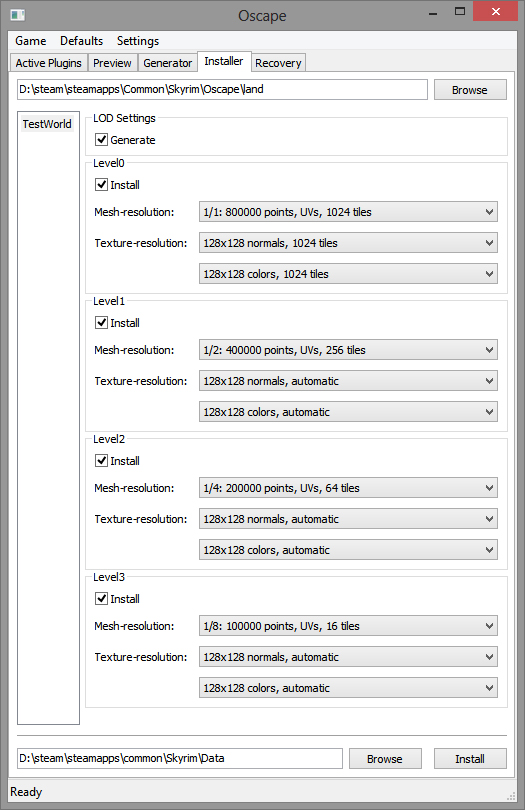 Oscape

Game Defaults Settings

Active Plugins Preview Generator Installer Recovery

D:\steam\steamapps\Common\Skyrim\Oscape\land

Browse

TestWorld

LOD Settings

Generate

Level0

Install

Mesh-resolution: 1/1: 800000 points, UVs, 1024 tiles

Texture-resolution: 128x128 normals, 1024 tiles

128x128 colors, 1024 tiles

Level1

Install

Mesh-resolution: 1/2: 400000 points, UVs, 256 tiles

Texture-resolution: 128x128 normals, automatic

128x128 colors, automatic

Level2

Install

Mesh-resolution: 1/4: 200000 points, UVs, 64 tiles

Texture-resolution: 128x128 normals, automatic

128x128 colors, automatic

Level3

Install

Mesh-resolution: 1/8: 100000 points, UVs, 16 tiles

Texture-resolution: 128x128 normals, automatic

128x128 colors, automatic

D:\steam\steamapps\common\Skyrim\Data

Browse

Install

Ready